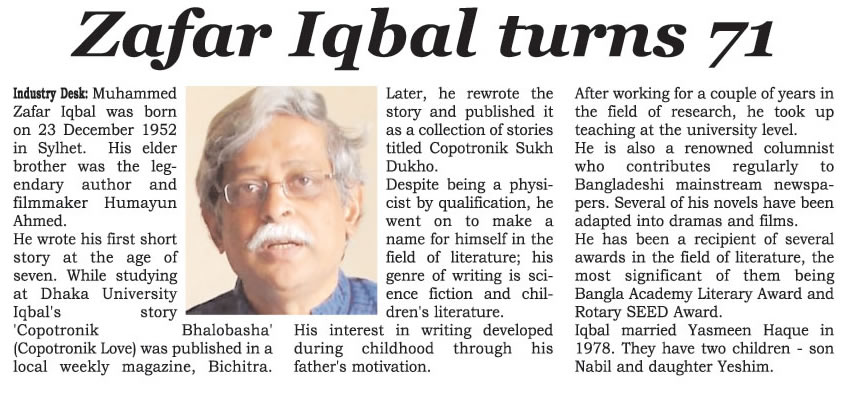 Zafar Iqbal turns 71

Industry Desk: Muhammed Zafar Iqbal was born on 23 December 1952 in Sylhet. His elder brother was the legendary author and filmmaker Humayun Ahmed.
He wrote his first short story at the age of seven. While studying at Dhaka University Iqbal's story 'Copotronik Bhalobasha' (Copotronik Love) was published in a local weekly magazine, Bichitra. Later, he rewrote the story and published it as a collection of stories titled Copotronik Sukh Dukho.
Despite being a physicist by qualification, he went on to make a name for himself in the field of literature; his genre of writing is science fiction and children's literature.
His interest in writing developed during childhood through his father's motivation.
After working for a couple of years in the field of research, he took up teaching at the university level.
He is also a renowned columnist who contributes regularly to Bangladeshi mainstream newspapers. Several of his novels have been adapted into dramas and films.
He has been a recipient of several awards in the field of literature, the most significant of them being Bangla Academy Literary Award and Rotary SEED Award.
Iqbal married Yasmeen Haque in 1978. They have two children - son Nabil and daughter Yeshim.